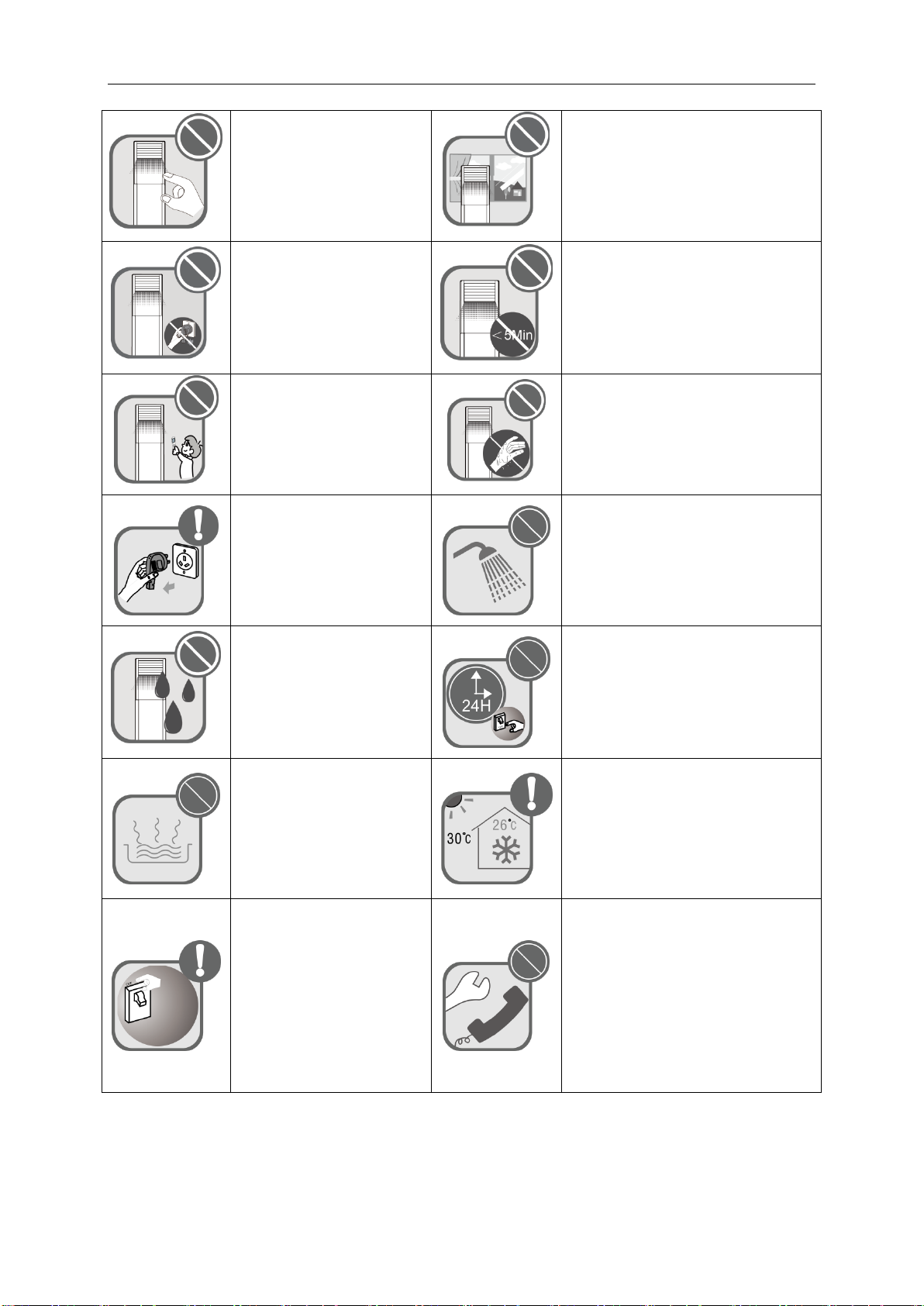 < 5Min

24H

30℃
26℃